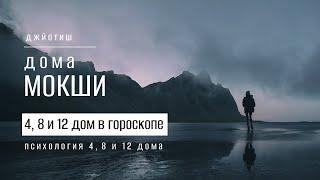 ДЖЙОТИШ

дома
МОКШИ

4, 8 и 12 дом в гороскопе

психология 4, 8 и 12 дома